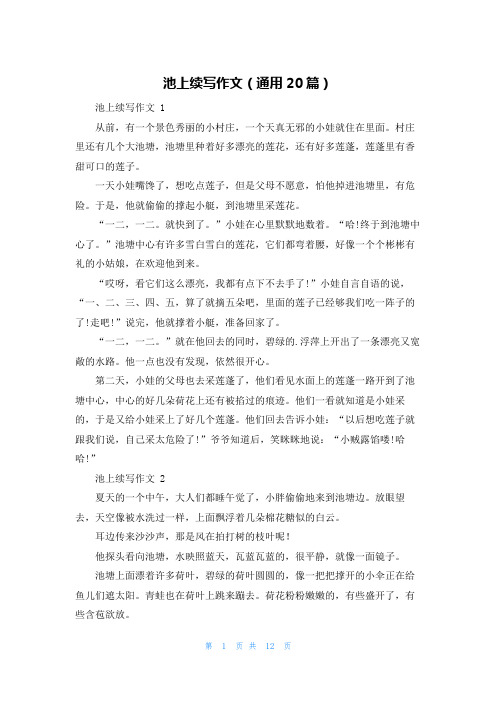 池上续写作文（通用20篇）

池上续写作文 1

从前，有一个景色秀丽的小村庄，一个天真无邪的小娃就住在里面。村庄里还有几个大池塘，池塘里种着好多漂亮的莲花，还有好多莲蓬，莲蓬里有香甜可口的莲子。

一天小娃嘴馋了，想吃点莲子，但是父母不愿意，怕他掉进池塘里，有危险。于是，他就偷偷的撑起小艇，到池塘里采莲花。

“一二，一二。就快到了。”小娃在心里默默地数着。“哈!终于到池塘中心了。”池塘中心有许多雪白雪白的莲花，它们都弯着腰，好像一个个彬彬有礼的小姑娘，在欢迎他到来。

“哎呀，看它们这么漂亮，我都有点下不去手了!”小娃自言自语的说，“一、二、三、四、五，算了就摘五朵吧，里面的莲子已经够我们吃一阵子的了!走吧!”说完，他就撑着小艇，准备回家了。

“一二，一二。”就在他回去的同时，碧绿的.浮萍上开出了一条漂亮又宽敞的水路。他一点也没有发现，依然很开心。

第二天，小娃的父母也去采莲蓬了，他们看见水面上的莲蓬一路开到了池塘中心，中心的好几朵荷花上还有被掐过的痕迹。他们一看就知道是小娃采的，于是又给小娃采上了好几个莲蓬。他们回去告诉小娃：“以后想吃莲子就跟我们说，自己采太危险了!”爷爷知道后，笑眯眯地说：“小贼露馅喽!哈哈!”

池上续写作文 2

夏天的一个中午，大人们都睡午觉了，小胖偷偷地来到池塘边。放眼望去，天空像被水洗过一样，上面飘浮着几朵棉花糖似的白云。

耳边传来沙沙声，那是风在拍打树的枝叶呢!

他探头看向池塘，水映照蓝天，瓦蓝瓦蓝的，很平静，就像一面镜子。

池塘上面漂着许多荷叶，碧绿的荷叶圆圆的，像一把把撑开的小伞正在给鱼儿们遮太阳。青蛙也在荷叶上跳来蹦去。荷花粉粉嫩嫩的，有些盛开了，有些含苞欲放。

第 1 页 共 12 页